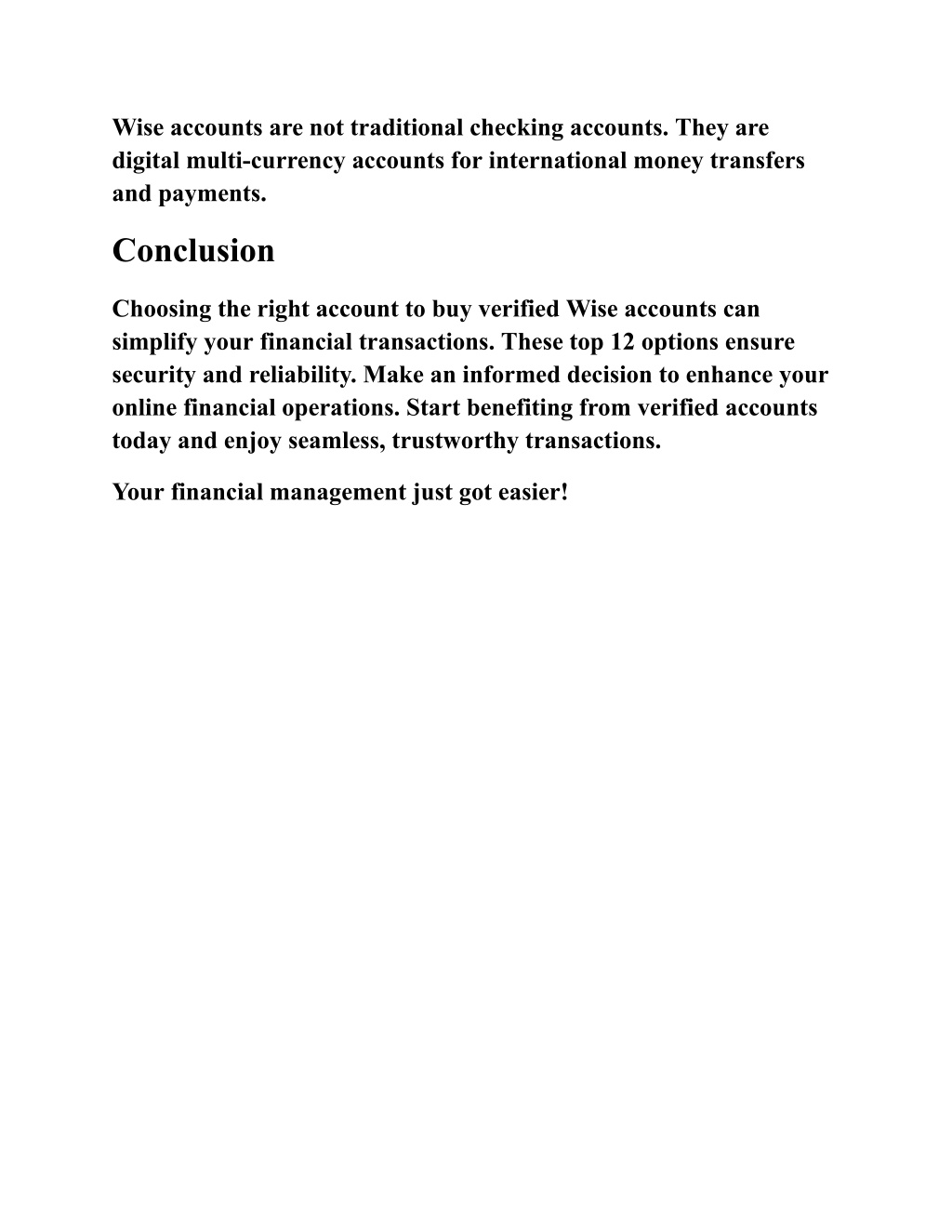 Wise accounts are not traditional checking accounts. They are digital multi-currency accounts for international money transfers and payments.

Conclusion

Choosing the right account to buy verified Wise accounts can simplify your financial transactions. These top 12 options ensure security and reliability. Make an informed decision to enhance your online financial operations. Start benefiting from verified accounts today and enjoy seamless, trustworthy transactions.

Your financial management just got easier!